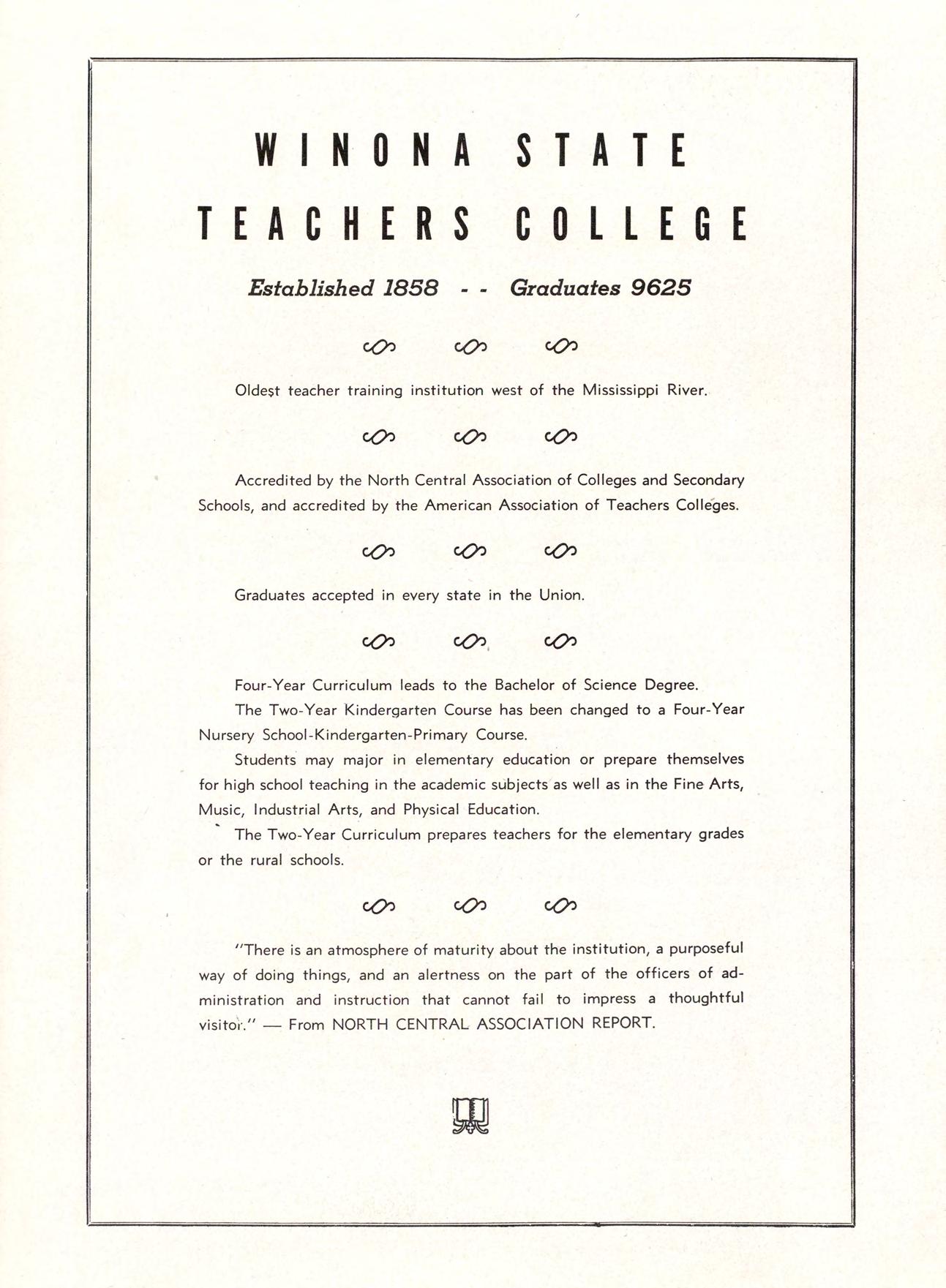 WINONA STATE TEACHERS COLLEGE

Established 1858 - - Graduates 9625

Oldest teacher training institution west of the Mississippi River.

Accredited by the North Central Association of Colleges and Secondary Schools, and accredited by the American Association of Teachers Colleges.

Graduates accepted in every state in the Union.

Four-Year Curriculum leads to the Bachelor of Science Degree.

The Two-Year Kindergarten Course has been changed to a Four-Year Nursery School-Kindergarten-Primary Course.

Students may major in elementary education or prepare themselves for high school teaching in the academic subjects as well as in the Fine Arts, Music, Industrial Arts, and Physical Education.

The Two-Year Curriculum prepares teachers for the elementary grades or the rural schools.

"There is an atmosphere of maturity about the institution, a purposeful way of doing things, and an alertness on the part of the officers of administration and instruction that cannot fail to impress a thoughtful visitor." — From NORTH CENTRAL ASSOCIATION REPORT.